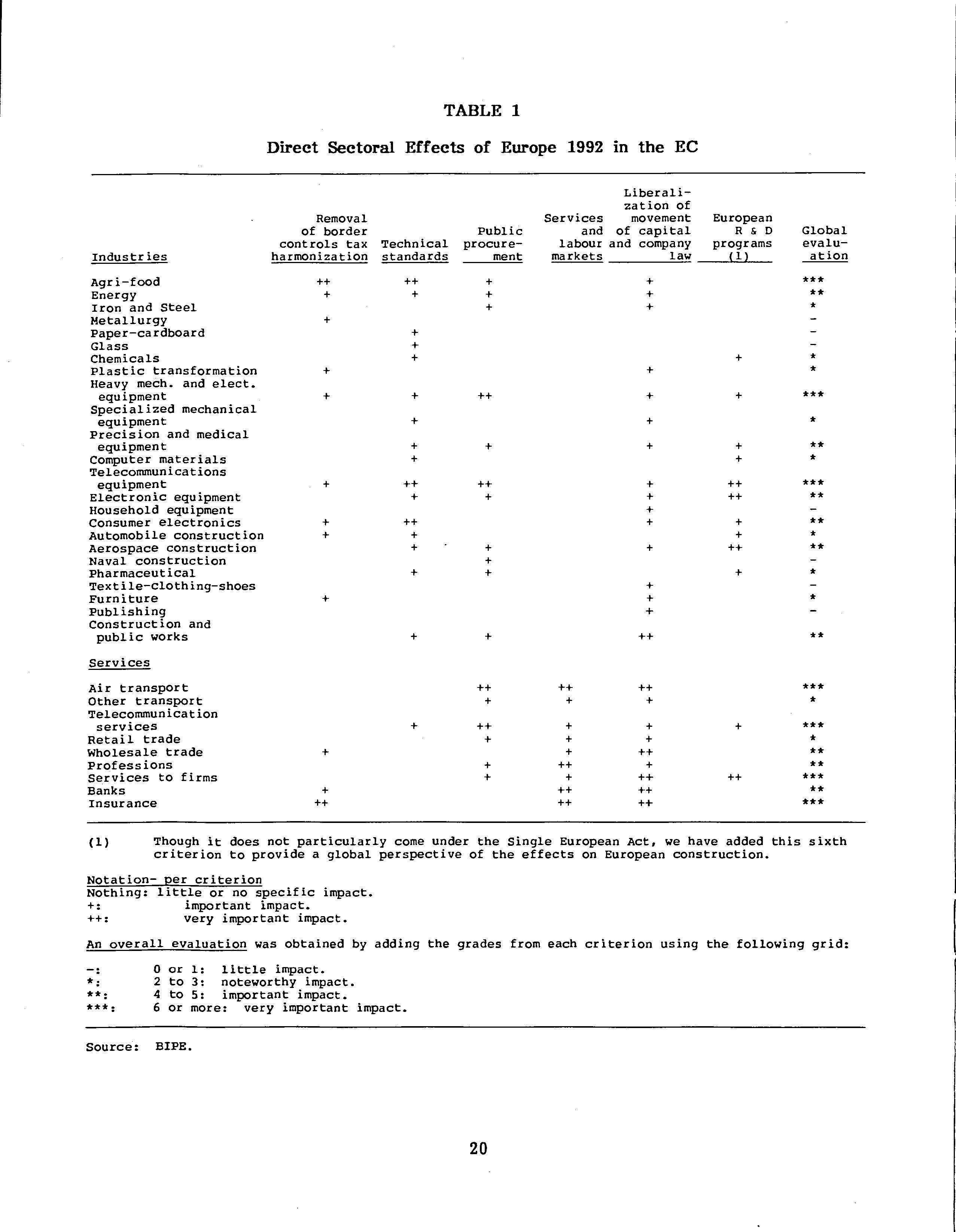 TABLE 1

Direct Sectoral Effects of Europe 1992 in the EC

| Industries | Removal of border controls tax harmonization | Technical standards | Public procurement | Services and labour markets | Liberalization of movement of capital and company law | European R & D programs (1) | Global evaluation |
|---|---|---|---|---|---|---|---|
| Agri-food | ++ | ++ | + | | + | | *** |
| Energy | + | + | + | | + | | ** |
| Iron and Steel | | | + | | + | | * |
| Metallurgy | + | | | | | | - |
| Paper-cardboard | | + | | | | | - |
| Glass | | + | | | | | - |
| Chemicals | | + | | | | + | * |
| Plastic transformation | + | | | | + | | * |
| Heavy mech. and elect. equipment | + | + | ++ | | + | + | *** |
| Specialized mechanical equipment | | + | | | + | | * |
| Precision and medical equipment | | + | + | | + | + | ** |
| Computer materials | | + | | | | + | * |
| Telecommunications equipment | + | ++ | ++ | | + | ++ | *** |
| Electronic equipment | | + | + | | + | ++ | ** |
| Household equipment | | | | | + | | - |
| Consumer electronics | + | ++ | | | + | + | ** |
| Automobile construction | + | + | | | | + | * |
| Aerospace construction | | + | + | | + | ++ | ** |
| Naval construction | | | + | | | | - |
| Pharmaceutical | | + | + | | | + | * |
| Textile-clothing-shoes | | | | | + | | - |
| Furniture | + | | | | + | | * |
| Publishing | | | | | + | | - |
| Construction and public works | | + | + | | ++ | | ** |
| Services | | | | | | | |
| Air transport | | | ++ | ++ | ++ | | *** |
| Other transport | | | + | + | + | | * |
| Telecommunication services | | + | ++ | + | + | + | *** |
| Retail trade | | | + | + | + | | * |
| Wholesale trade | + | | | + | ++ | | ** |
| Professions | | | + | ++ | + | | ** |
| Services to firms | | | + | + | ++ | ++ | *** |
| Banks | + | | | ++ | ++ | | ** |
| Insurance | ++ | | | ++ | ++ | | *** |

(1) Though it does not particularly come under the Single European Act, we have added this sixth criterion to provide a global perspective of the effects on European construction.

Notation- per criterion
Nothing: little or no specific impact.
+: important impact.
++: very important impact.

An overall evaluation was obtained by adding the grades from each criterion using the following grid:

-: 0 or 1: little impact.
*: 2 to 3: noteworthy impact.
**: 4 to 5: important impact.
***: 6 or more: very important impact.

Source: BIPE.

20